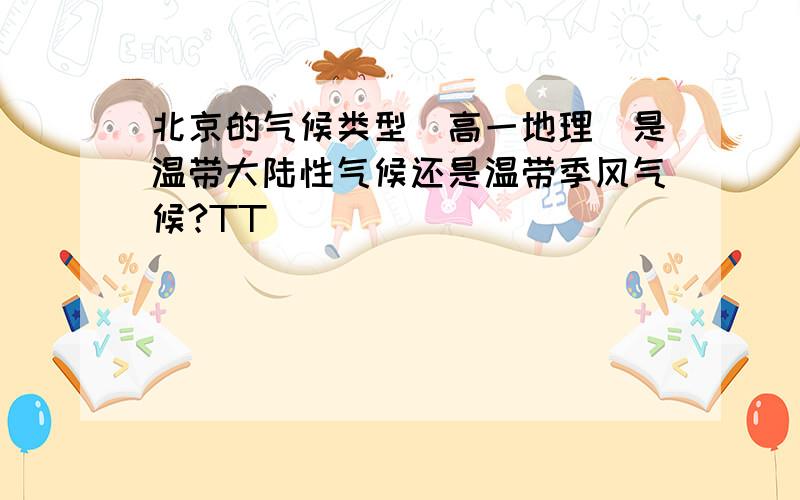 北京的气候类型（高一地理）是温带大陆性气候还是温带季风气候?TT